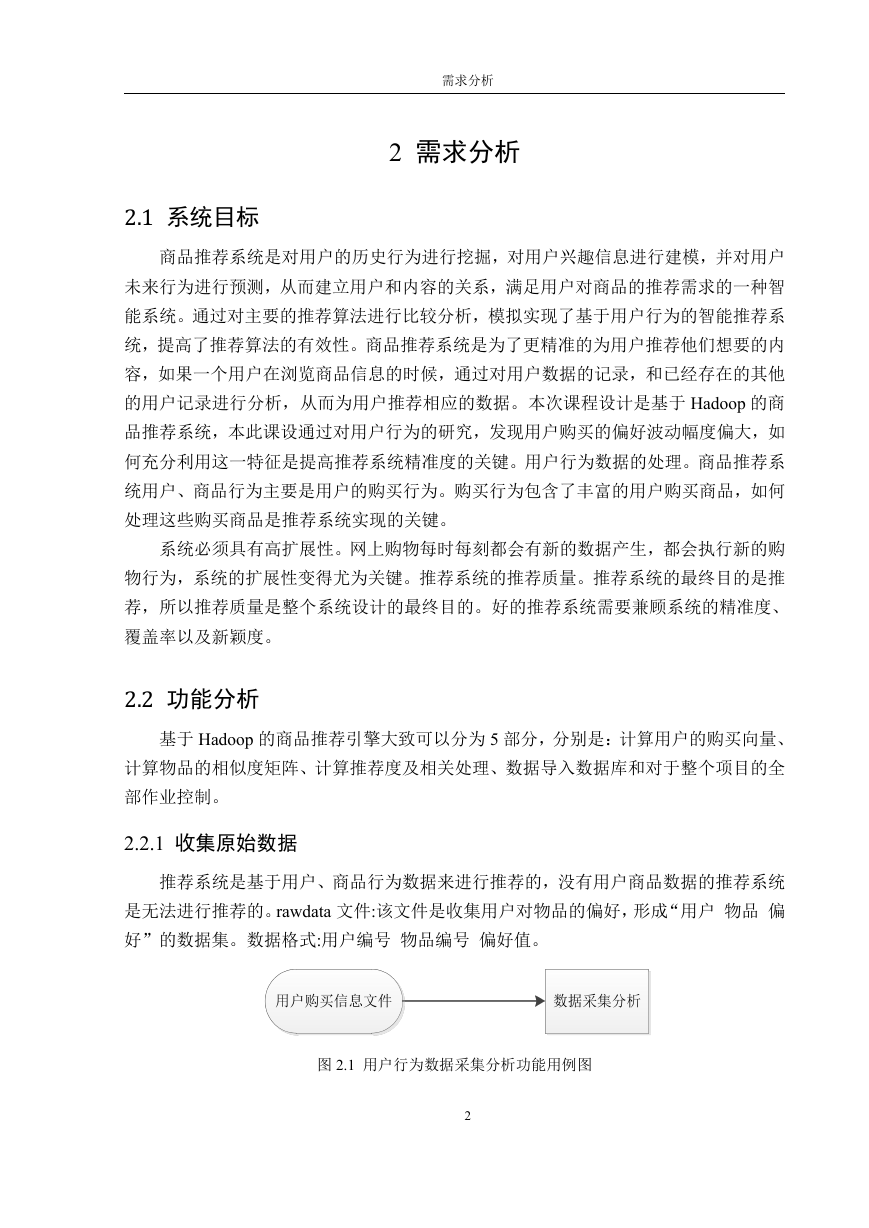 需求分析

2 需求分析

2.1 系统目标

商品推荐系统是对用户的历史行为进行挖掘，对用户兴趣信息进行建模，并对用户未来行为进行预测，从而建立用户和内容的关系，满足用户对商品的推荐需求的一种智能系统。通过对主要的推荐算法进行比较分析，模拟实现了基于用户行为的智能推荐系统，提高了推荐算法的有效性。商品推荐系统是为了更精准的为用户推荐他们想要的内容，如果一个用户在浏览商品信息的时候，通过对用户数据的记录，和已经存在的其他的用户记录进行分析，从而为用户推荐相应的数据。本次课程设计是基于 Hadoop 的商品推荐系统，本此课设通过对用户行为的研究，发现用户购买的偏好波动幅度偏大，如何充分利用这一特征是提高推荐系统精准度的关键。用户行为数据的处理。商品推荐系统用户、商品行为主要是用户的购买行为。购买行为包含了丰富的用户购买商品，如何处理这些购买商品是推荐系统实现的关键。

系统必须具有高扩展性。网上购物每时每刻都会有新的数据产生，都会执行新的购物行为，系统的扩展性变得尤为关键。推荐系统的推荐质量。推荐系统的最终目的是推荐，所以推荐质量是整个系统设计的最终目的。好的推荐系统需要兼顾系统的精准度、覆盖率以及新颖度。

2.2 功能分析

基于 Hadoop 的商品推荐引擎大致可以分为 5 部分，分别是：计算用户的购买向量、计算物品的相似度矩阵、计算推荐度及相关处理、数据导入数据库和对于整个项目的全部作业控制。

2.2.1 收集原始数据

推荐系统是基于用户、商品行为数据来进行推荐的，没有用户商品数据的推荐系统是无法进行推荐的。rawdata 文件:该文件是收集用户对物品的偏好，形成“用户 物品 偏好”的数据集。数据格式:用户编号 物品编号 偏好值。

用户购买信息文件

数据采集分析

图 2.1 用户行为数据采集分析功能用例图

2